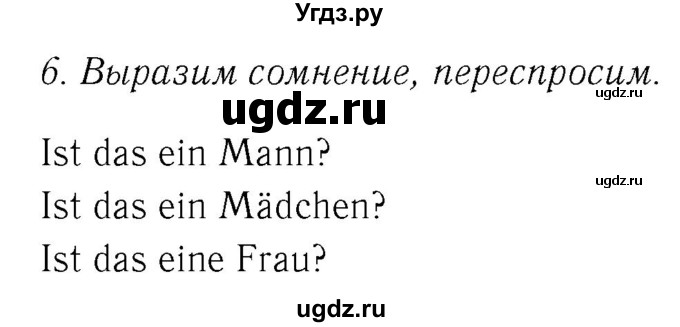 Угдз.ру

6. Выразим сомнение, переспросим.

ugdz.ru

ugdz.ru

Ist das ein Mann?

ugdz.ru

Ist das ein Mädchen?

Ist das eine Frau?

ugdz.ru